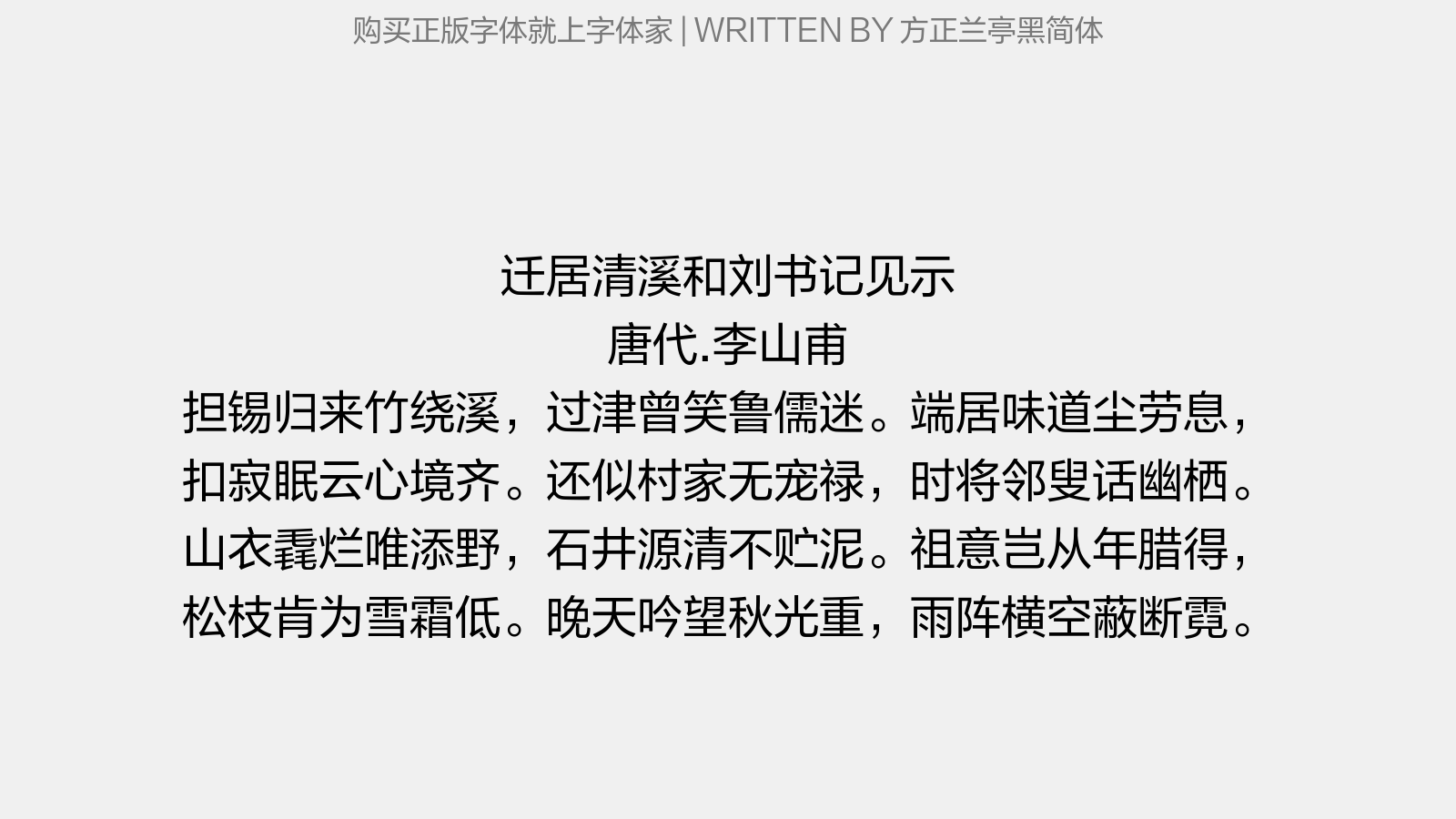 购买正版字体就上字体家 | WRITTEN BY 方正兰亭黑简体

迁居清溪和刘书记见示
唐代.李山甫
担锡归来竹绕溪，过津曾笑鲁儒迷。端居味道尘劳息，扣寂眠云心境齐。还似村家无宠禄，时将邻叟话幽栖。山衣毳烂唯添野，石井源清不贮泥。祖意岂从年腊得，松枝肯为雪霜低。晚天吟望秋光重，雨阵横空蔽断霓。